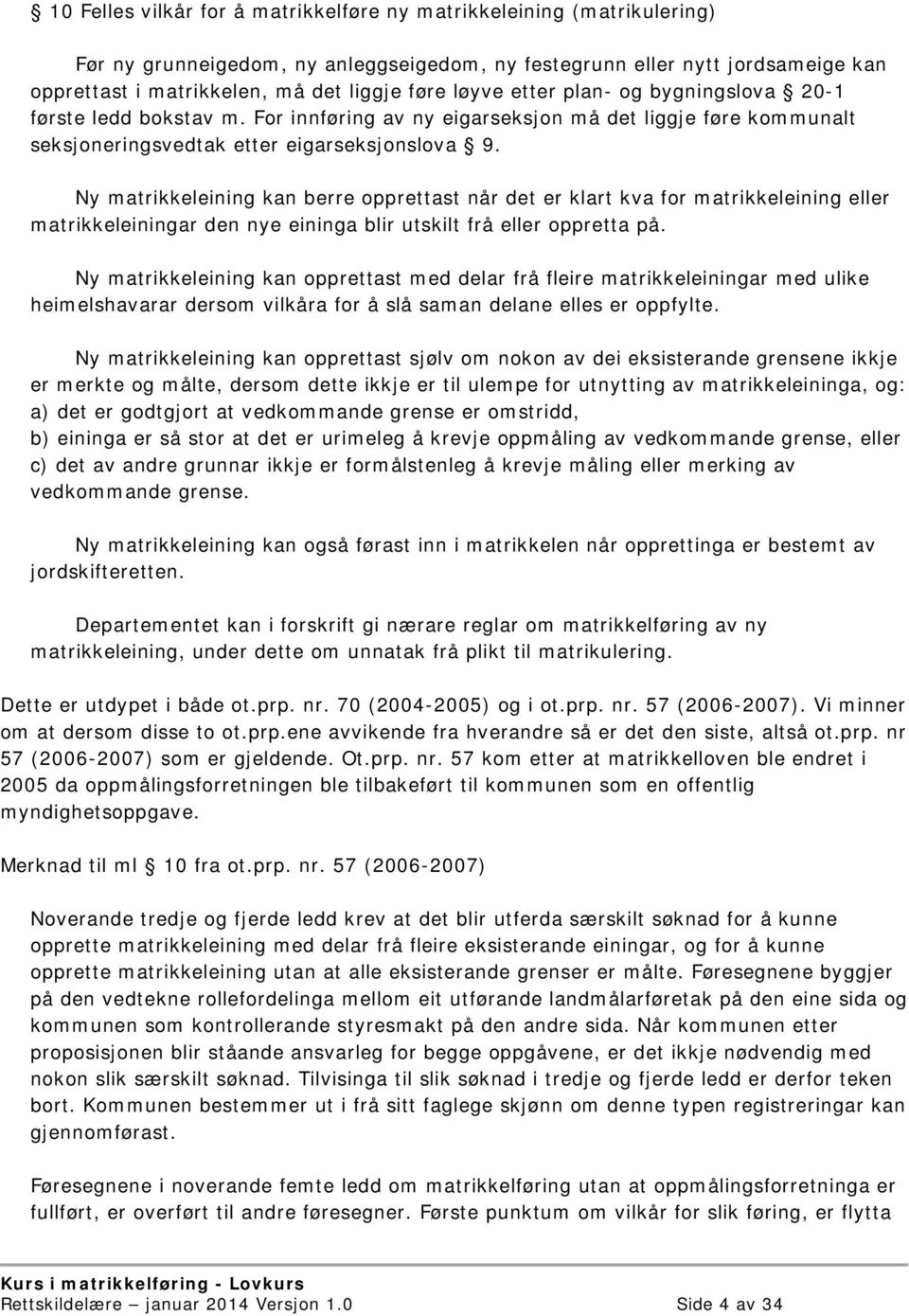 § 10 Felles vilkår for å matrikkelføre ny matrikkeleining (matrikulering)

Før ny grunneigedom, ny anleggseigedom, ny festegrunn eller nytt jordsameige kan opprettast i matrikkelen, må det liggje føre løyve etter plan- og bygningslova § 20-1 første ledd bokstav m. For innføring av ny eigarseksjon må det liggje føre kommunalt seksjoneringsvedtak etter eigarseksjonslova § 9.

Ny matrikkeleining kan berre opprettast når det er klart kva for matrikkeleining eller matrikkeleiningar den nye eininga blir utskilt frå eller oppretta på.

Ny matrikkeleining kan opprettast med delar frå fleire matrikkeleiningar med ulike heimelshavarar dersom vilkåra for å slå saman delane elles er oppfylte.

Ny matrikkeleining kan opprettast sjølv om nokon av dei eksisterande grensene ikkje er merkte og målte, dersom dette ikkje er til ulempe for utnytting av matrikkeleininga, og:
a) det er godtgjort at vedkommande grense er omstridd,
b) eininga er så stor at det er urimeleg å krevje oppmåling av vedkommande grense, eller
c) det av andre grunnar ikkje er formålstenleg å krevje måling eller merking av vedkommande grense.

Ny matrikkeleining kan også førast inn i matrikkelen når opprettinga er bestemt av jordskifteretten.

Departementet kan i forskrift gi nærare reglar om matrikkelføring av ny matrikkeleining, under dette om unnatak frå plikt til matrikulering.

Dette er utdypet i både ot.prp. nr. 70 (2004-2005) og i ot.prp. nr. 57 (2006-2007). Vi minner om at dersom disse to ot.prp.ene avvikende fra hverandre så er det den siste, altså ot.prp. nr 57 (2006-2007) som er gjeldende. Ot.prp. nr. 57 kom etter at matrikkelloven ble endret i 2005 da oppmålingsforretningen ble tilbakeført til kommunen som en offentlig myndighetsoppgave.

Merknad til ml § 10 fra ot.prp. nr. 57 (2006-2007)

Noverande tredje og fjerde ledd krev at det blir utferda særskilt søknad for å kunne opprette matrikkeleining med delar frå fleire eksisterande einingar, og for å kunne opprette matrikkeleining utan at alle eksisterande grenser er målte. Føresegnene byggjer på den vedtekne rollefordelinga mellom eit utførande landmålarføretak på den eine sida og kommunen som kontrollerande styresmakt på den andre sida. Når kommunen etter proposisjonen blir ståande ansvarleg for begge oppgåvene, er det ikkje nødvendig med nokon slik særskilt søknad. Tilvisinga til slik søknad i tredje og fjerde ledd er derfor teken bort. Kommunen bestemmer ut i frå sitt faglege skjønn om denne typen registreringar kan gjennomførast.

Føresegnene i noverande femte ledd om matrikkelføring utan at oppmålingsforretninga er fullført, er overført til andre føresegner. Første punktum om vilkår for slik føring, er flytta

Kurs i matrikkelføring - Lovkurs
Rettskildelære – januar 2014 Versjon 1.0 Side 4 av 34